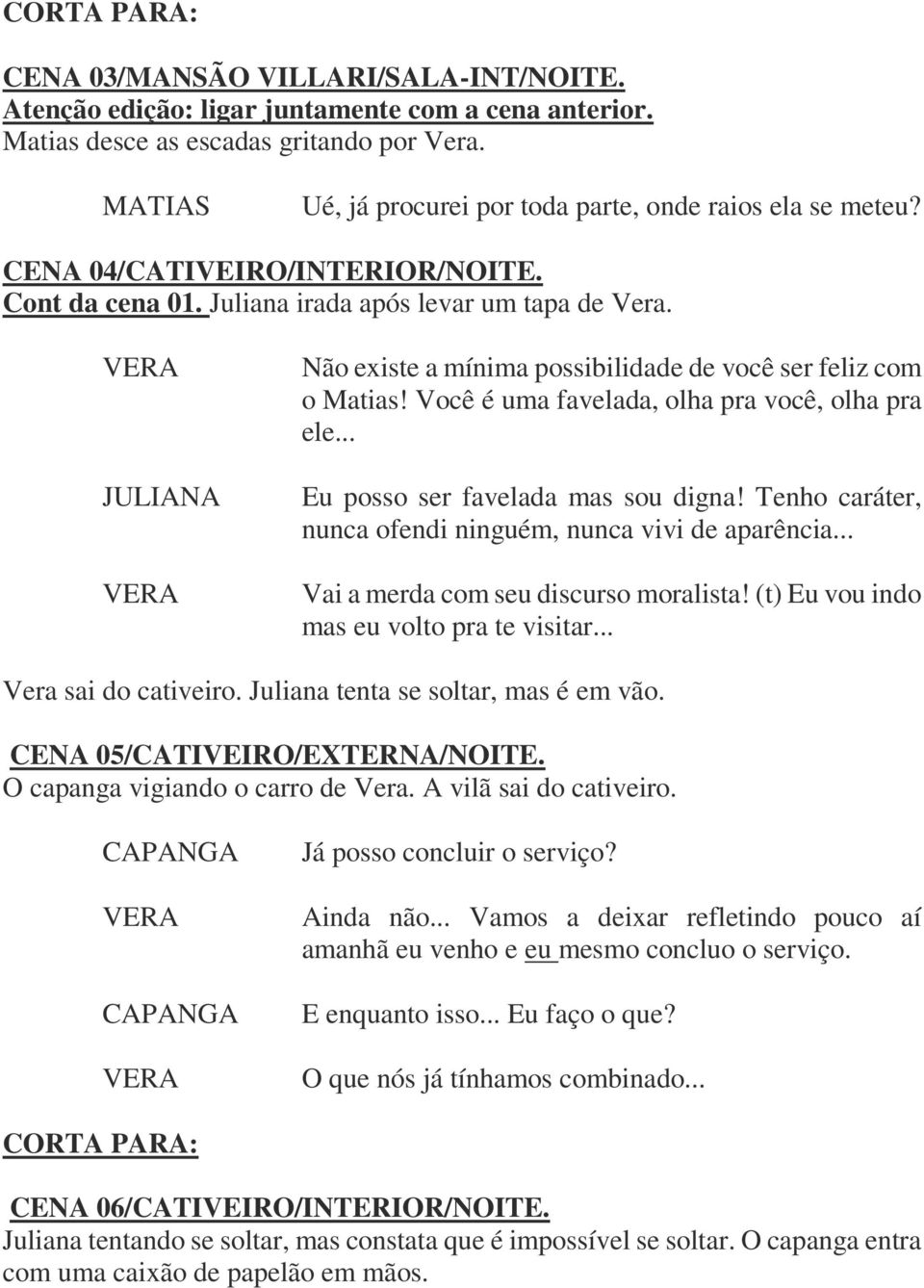 CORTA PARA:

CENA 03/MANSÃO VILLARI/SALA-INT/NOITE.
Atenção edição: ligar juntamente com a cena anterior.
Matias desce as escadas gritando por Vera.

MATIAS Ué, já procurei por toda parte, onde raios ela se meteu?

CENA 04/CATIVEIRO/INTERIOR/NOITE.
Cont da cena 01. Juliana irada após levar um tapa de Vera.

VERA Não existe a mínima possibilidade de você ser feliz com o Matias! Você é uma favelada, olha pra você, olha pra ele...

JULIANA Eu posso ser favelada mas sou digna! Tenho caráter, nunca ofendi ninguém, nunca vivi de aparência...

VERA Vai a merda com seu discurso moralista! (t) Eu vou indo mas eu volto pra te visitar...

Vera sai do cativeiro. Juliana tenta se soltar, mas é em vão.

CENA 05/CATIVEIRO/EXTERNA/NOITE.
O capanga vigiando o carro de Vera. A vilã sai do cativeiro.

CAPANGA Já posso concluir o serviço?

VERA Ainda não... Vamos a deixar refletindo pouco aí amanhã eu venho e eu mesmo concluo o serviço.

CAPANGA E enquanto isso... Eu faço o que?

VERA O que nós já tínhamos combinado...

CORTA PARA:

CENA 06/CATIVEIRO/INTERIOR/NOITE.
Juliana tentando se soltar, mas constata que é impossível se soltar. O capanga entra com uma caixão de papelão em mãos.